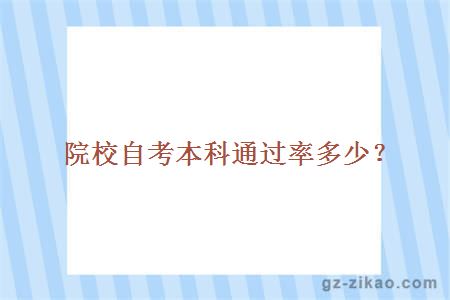 院校自考本科通过率多少？

gz-zikao.com